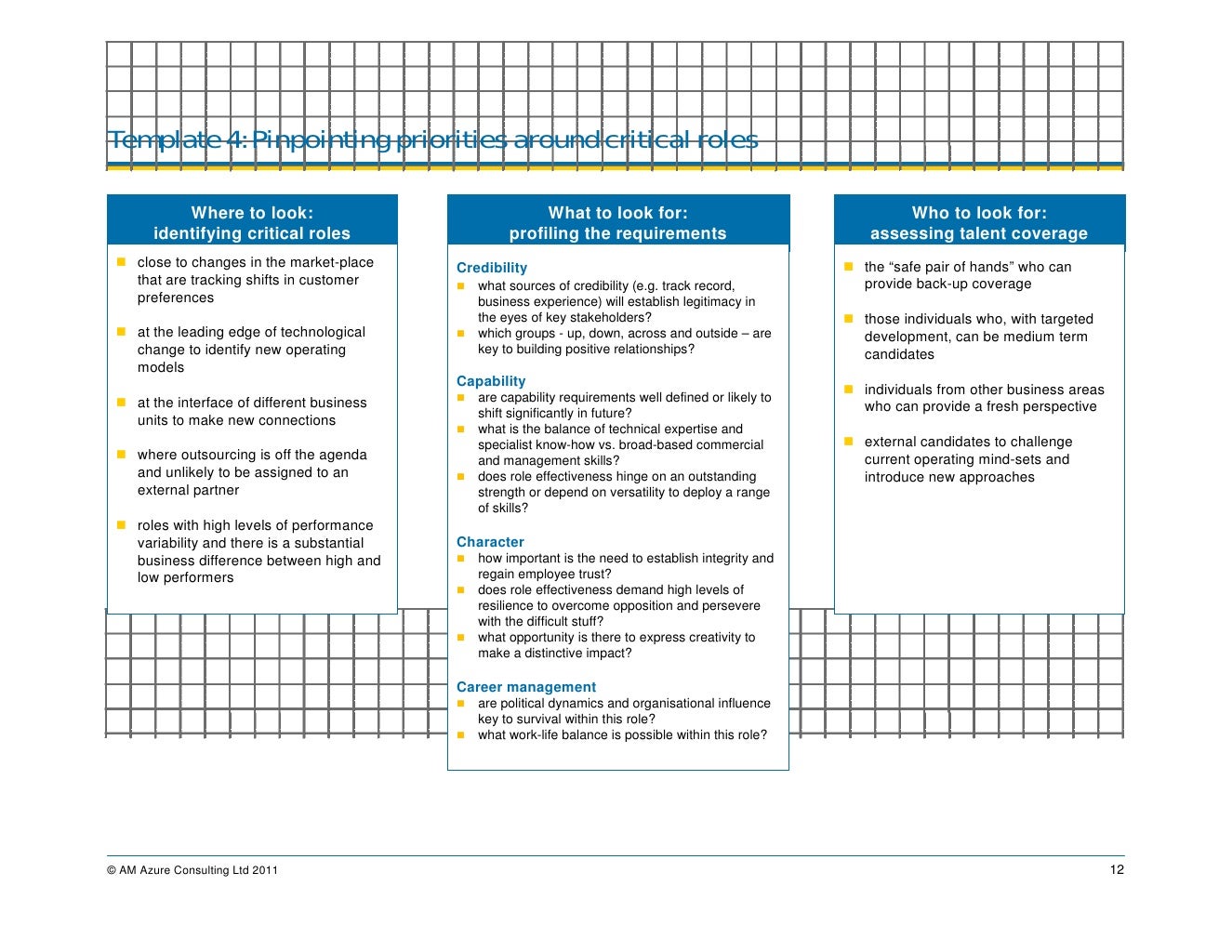 Template 4: Pinpointing priorities around critical roles

Where to look:
identifying critical roles

- close to changes in the market-place that are tracking shifts in customer preferences
- at the leading edge of technological change to identify new operating models
- at the interface of different business units to make new connections
- where outsourcing is off the agenda and unlikely to be assigned to an external partner
- roles with high levels of performance variability and there is a substantial business difference between high and low performers

What to look for:
profiling the requirements

Credibility
- what sources of credibility (e.g. track record, business experience) will establish legitimacy in the eyes of key stakeholders?
- which groups - up, down, across and outside – are key to building positive relationships?

Capability
- are capability requirements well defined or likely to shift significantly in future?
- what is the balance of technical expertise and specialist know-how vs. broad-based commercial and management skills?
- does role effectiveness hinge on an outstanding strength or depend on versatility to deploy a range of skills?

Character
- how important is the need to establish integrity and regain employee trust?
- does role effectiveness demand high levels of resilience to overcome opposition and persevere with the difficult stuff?
- what opportunity is there to express creativity to make a distinctive impact?

Career management
- are political dynamics and organisational influence key to survival within this role?
- what work-life balance is possible within this role?

Who to look for:
assessing talent coverage

- the “safe pair of hands” who can provide back-up coverage
- those individuals who, with targeted development, can be medium term candidates
- individuals from other business areas who can provide a fresh perspective
- external candidates to challenge current operating mind-sets and introduce new approaches

© AM Azure Consulting Ltd 2011

12